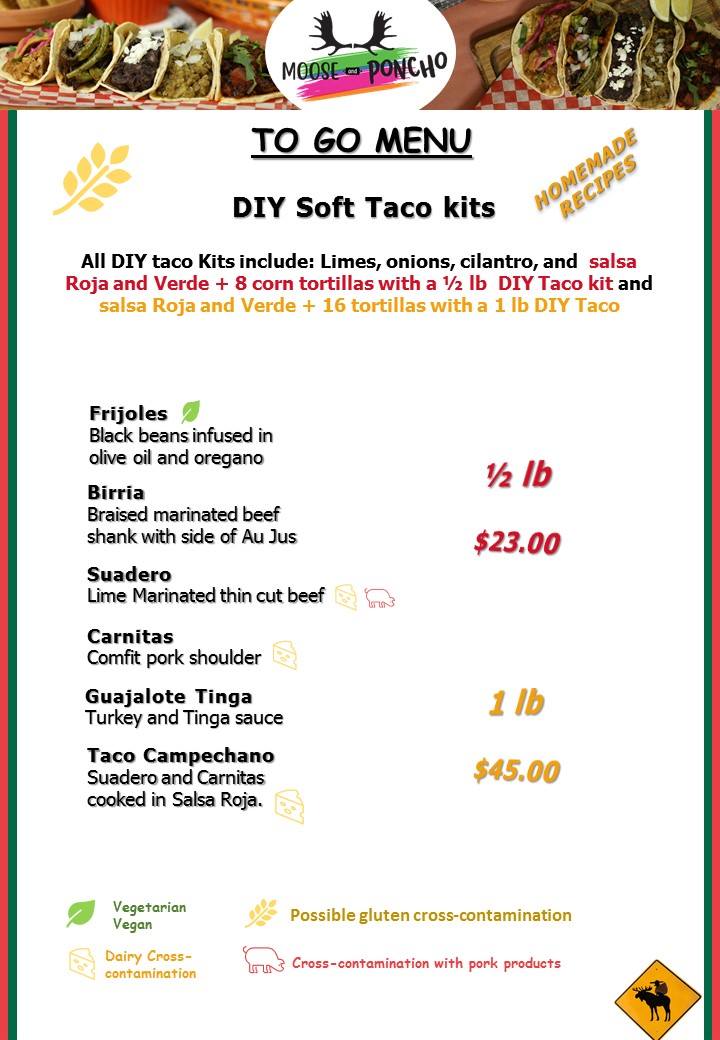 MOOSE and PONCHO

TO GO MENU

HOMEMADE RECIPES

DIY Soft Taco kits

All DIY taco Kits include: Limes, onions, cilantro, and salsa Roja and Verde + 8 corn tortillas with a ½ lb DIY Taco kit and salsa Roja and Verde + 16 tortillas with a 1 lb DIY Taco

Frijoles
Black beans infused in olive oil and oregano

Birria
Braised marinated beef shank with side of Au Jus

Suadero
Lime Marinated thin cut beef

Carnitas
Comfit pork shoulder

Guajalote Tinga
Turkey and Tinga sauce

Taco Campechano
Suadero and Carnitas cooked in Salsa Roja.

½ lb

$23.00

1 lb

$45.00

Vegetarian Vegan

Possible gluten cross-contamination

Dairy Cross-contamination

Cross-contamination with pork products